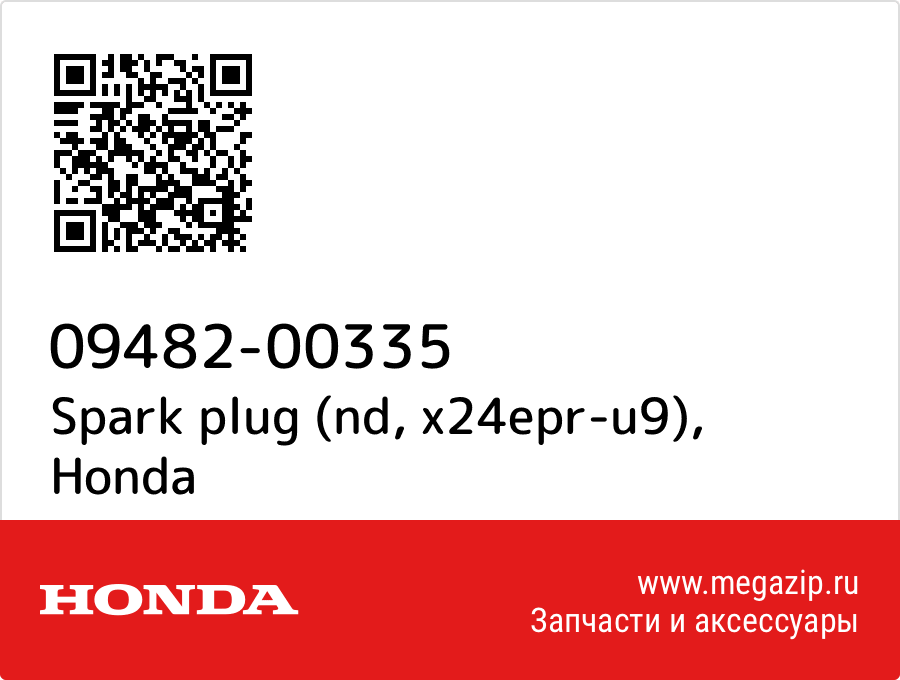 09482-00335
Spark plug (nd, x24epr-u9), Honda

HONDA

www.megazip.ru
Запчасти и аксессуары